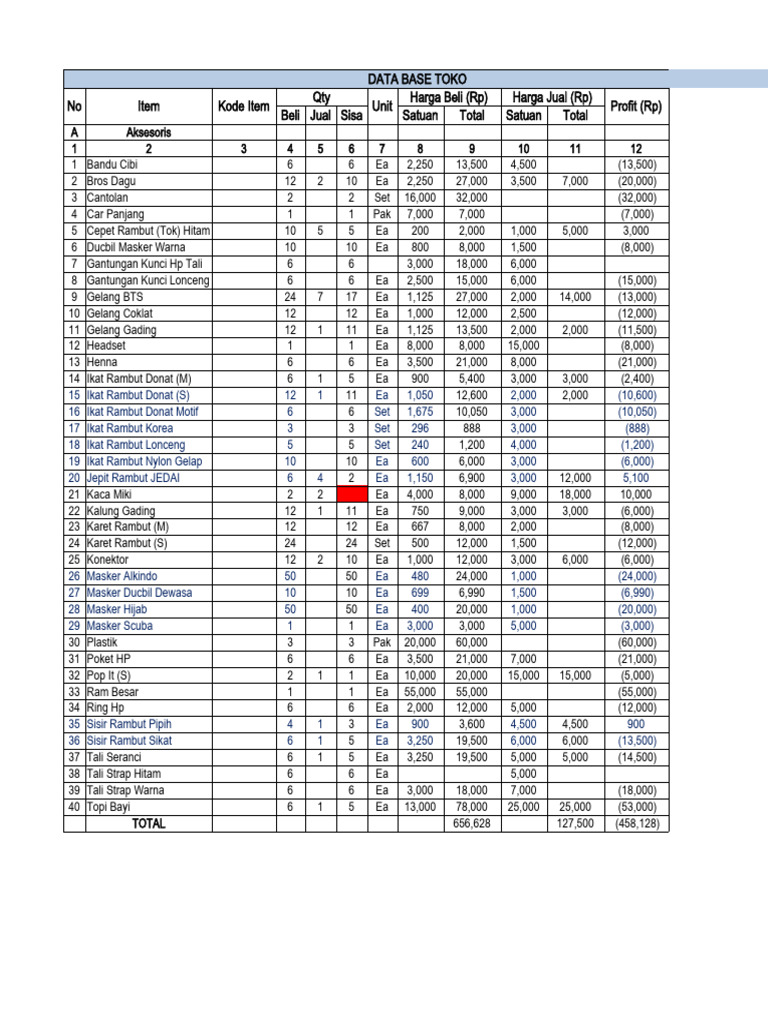 DATA BASE TOKO

| No | Item | Kode Item | Qty Beli | Qty Jual | Qty Sisa | Unit | Harga Beli (Rp) Satuan | Harga Beli (Rp) Total | Harga Jual (Rp) Satuan | Harga Jual (Rp) Total | Profit (Rp) |
|---|---|---|---|---|---|---|---|---|---|---|---|
| A | Aksesoris | | | | | | | | | | |
| 1 | 2 | 3 | 4 | 5 | 6 | 7 | 8 | 9 | 10 | 11 | 12 |
| 1 | Bandu Cibi | | 6 | | 6 | Ea | 2,250 | 13,500 | 4,500 | | (13,500) |
| 2 | Bros Dagu | | 12 | 2 | 10 | Ea | 2,250 | 27,000 | 3,500 | 7,000 | (20,000) |
| 3 | Cantolan | | 2 | | 2 | Set | 16,000 | 32,000 | | | (32,000) |
| 4 | Car Panjang | | 1 | | 1 | Pak | 7,000 | 7,000 | | | (7,000) |
| 5 | Cepet Rambut (Tok) Hitam | | 10 | 5 | 5 | Ea | 200 | 2,000 | 1,000 | 5,000 | 3,000 |
| 6 | Ducbil Masker Warna | | 10 | | 10 | Ea | 800 | 8,000 | 1,500 | | (8,000) |
| 7 | Gantungan Kunci Hp Tali | | 6 | | 6 | | 3,000 | 18,000 | 6,000 | | |
| 8 | Gantungan Kunci Lonceng | | 6 | | 6 | Ea | 2,500 | 15,000 | 6,000 | | (15,000) |
| 9 | Gelang BTS | | 24 | 7 | 17 | Ea | 1,125 | 27,000 | 2,000 | 14,000 | (13,000) |
| 10 | Gelang Coklat | | 12 | | 12 | Ea | 1,000 | 12,000 | 2,500 | | (12,000) |
| 11 | Gelang Gading | | 12 | 1 | 11 | Ea | 1,125 | 13,500 | 2,000 | 2,000 | (11,500) |
| 12 | Headset | | 1 | | 1 | Ea | 8,000 | 8,000 | 15,000 | | (8,000) |
| 13 | Henna | | 6 | | 6 | Ea | 3,500 | 21,000 | 8,000 | | (21,000) |
| 14 | Ikat Rambut Donat (M) | | 6 | 1 | 5 | Ea | 900 | 5,400 | 3,000 | 3,000 | (2,400) |
| 15 | Ikat Rambut Donat (S) | | 12 | 1 | 11 | Ea | 1,050 | 12,600 | 2,000 | 2,000 | (10,600) |
| 16 | Ikat Rambut Donat Motif | | 6 | | 6 | Set | 1,675 | 10,050 | 3,000 | | (10,050) |
| 17 | Ikat Rambut Korea | | 3 | | 3 | Set | 296 | 888 | 3,000 | | (888) |
| 18 | Ikat Rambut Lonceng | | 5 | | 5 | Set | 240 | 1,200 | 4,000 | | (1,200) |
| 19 | Ikat Rambut Nylon Gelap | | 10 | | 10 | Ea | 600 | 6,000 | 3,000 | | (6,000) |
| 20 | Jepit Rambut JEDAI | | 6 | 4 | 2 | Ea | 1,150 | 6,900 | 3,000 | 12,000 | 5,100 |
| 21 | Kaca Miki | | 2 | 2 | | Ea | 4,000 | 8,000 | 9,000 | 18,000 | 10,000 |
| 22 | Kalung Gading | | 12 | 1 | 11 | Ea | 750 | 9,000 | 3,000 | 3,000 | (6,000) |
| 23 | Karet Rambut (M) | | 12 | | 12 | Ea | 667 | 8,000 | 2,000 | | (8,000) |
| 24 | Karet Rambut (S) | | 24 | | 24 | Set | 500 | 12,000 | 1,500 | | (12,000) |
| 25 | Konektor | | 12 | 2 | 10 | Ea | 1,000 | 12,000 | 3,000 | 6,000 | (6,000) |
| 26 | Masker Alkindo | | 50 | | 50 | Ea | 480 | 24,000 | 1,000 | | (24,000) |
| 27 | Masker Ducbil Dewasa | | 10 | | 10 | Ea | 699 | 6,990 | 1,500 | | (6,990) |
| 28 | Masker Hijab | | 50 | | 50 | Ea | 400 | 20,000 | 1,000 | | (20,000) |
| 29 | Masker Scuba | | 1 | | 1 | Ea | 3,000 | 3,000 | 5,000 | | (3,000) |
| 30 | Plastik | | 3 | | 3 | Pak | 20,000 | 60,000 | | | (60,000) |
| 31 | Poket HP | | 6 | | 6 | Ea | 3,500 | 21,000 | 7,000 | | (21,000) |
| 32 | Pop It (S) | | 2 | 1 | 1 | Ea | 10,000 | 20,000 | 15,000 | 15,000 | (5,000) |
| 33 | Ram Besar | | 1 | | 1 | Ea | 55,000 | 55,000 | | | (55,000) |
| 34 | Ring Hp | | 6 | | 6 | Ea | 2,000 | 12,000 | 5,000 | | (12,000) |
| 35 | Sisir Rambut Pipih | | 4 | 1 | 3 | Ea | 900 | 3,600 | 4,500 | 4,500 | 900 |
| 36 | Sisir Rambut Sikat | | 6 | 1 | 5 | Ea | 3,250 | 19,500 | 6,000 | 6,000 | (13,500) |
| 37 | Tali Seranci | | 6 | 1 | 5 | Ea | 3,250 | 19,500 | 5,000 | 5,000 | (14,500) |
| 38 | Tali Strap Hitam | | 6 | | 6 | Ea | | | 5,000 | | |
| 39 | Tali Strap Warna | | 6 | | 6 | Ea | 3,000 | 18,000 | 7,000 | | (18,000) |
| 40 | Topi Bayi | | 6 | 1 | 5 | Ea | 13,000 | 78,000 | 25,000 | 25,000 | (53,000) |
| | TOTAL | | | | | | | 656,628 | | 127,500 | (458,128) |